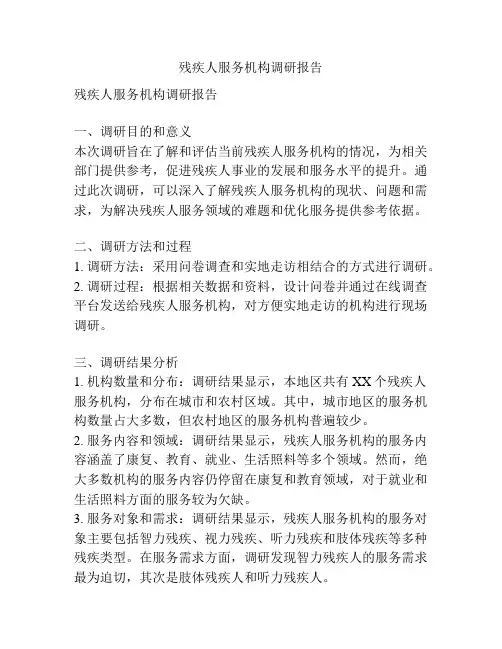 残疾人服务机构调研报告

残疾人服务机构调研报告

一、调研目的和意义
本次调研旨在了解和评估当前残疾人服务机构的情况，为相关部门提供参考，促进残疾人事业的发展和服务水平的提升。通过此次调研，可以深入了解残疾人服务机构的现状、问题和需求，为解决残疾人服务领域的难题和优化服务提供参考依据。

二、调研方法和过程
1. 调研方法：采用问卷调查和实地走访相结合的方式进行调研。
2. 调研过程：根据相关数据和资料，设计问卷并通过在线调查平台发送给残疾人服务机构，对方便实地走访的机构进行现场调研。

三、调研结果分析
1. 机构数量和分布：调研结果显示，本地区共有 XX 个残疾人服务机构，分布在城市和农村区域。其中，城市地区的服务机构数量占大多数，但农村地区的服务机构普遍较少。
2. 服务内容和领域：调研结果显示，残疾人服务机构的服务内容涵盖了康复、教育、就业、生活照料等多个领域。然而，绝大多数机构的服务内容仍停留在康复和教育领域，对于就业和生活照料方面的服务较为欠缺。
3. 服务对象和需求：调研结果显示，残疾人服务机构的服务对象主要包括智力残疾、视力残疾、听力残疾和肢体残疾等多种残疾类型。在服务需求方面，调研发现智力残疾人的服务需求最为迫切，其次是肢体残疾人和听力残疾人。